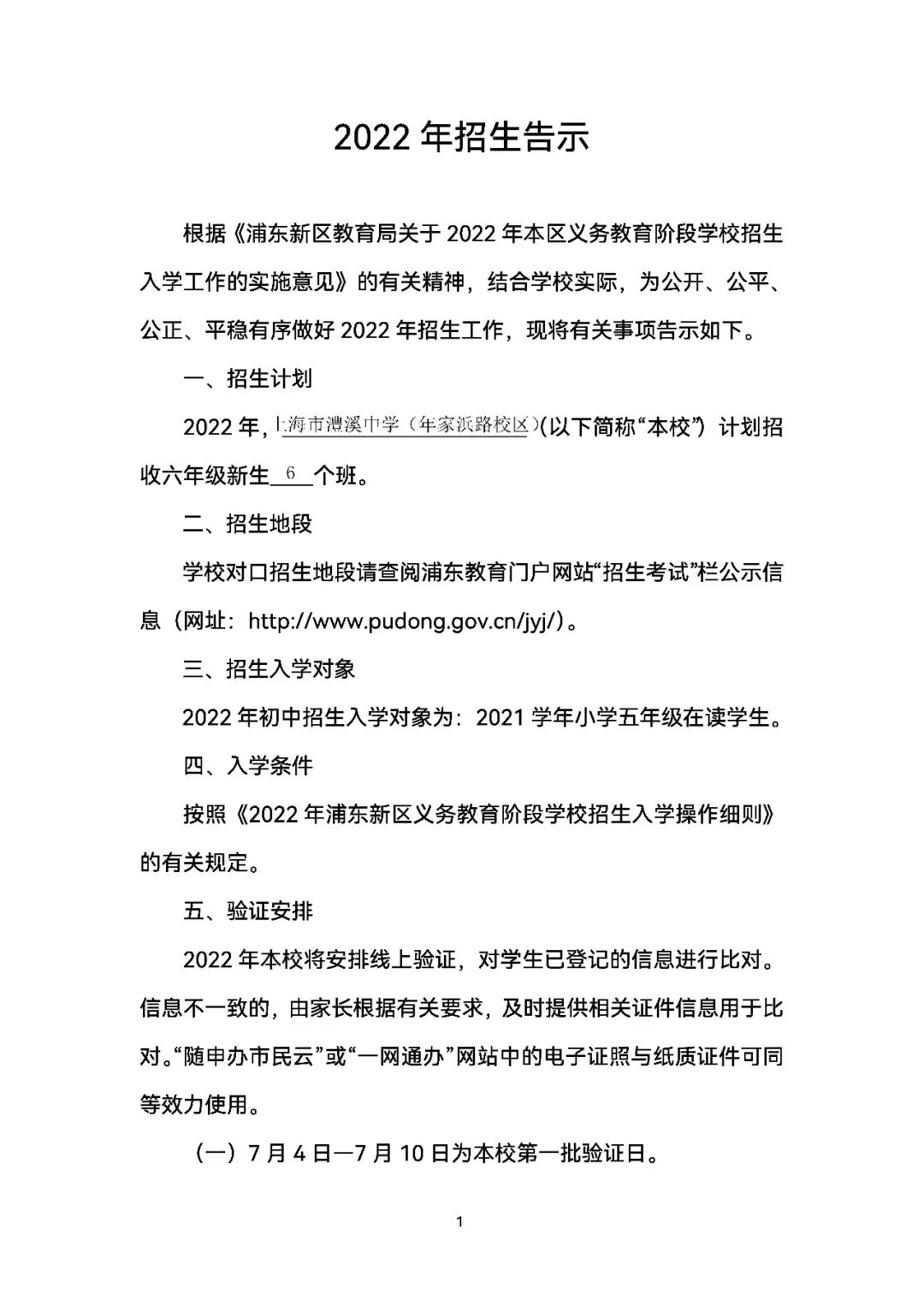 2022 年招生告示

根据《浦东新区教育局关于 2022 年本区义务教育阶段学校招生入学工作的实施意见》的有关精神，结合学校实际，为公开、公平、公正、平稳有序做好 2022 年招生工作，现将有关事项告示如下。

一、招生计划

2022 年，上海市澧溪中学（年家浜路校区）(以下简称“本校”）计划招收六年级新生 6 个班。

二、招生地段

学校对口招生地段请查阅浦东教育门户网站“招生考试”栏公示信息（网址：http://www.pudong.gov.cn/jyj/）。

三、招生入学对象

2022 年初中招生入学对象为：2021 学年小学五年级在读学生。

四、入学条件

按照《2022 年浦东新区义务教育阶段学校招生入学操作细则》的有关规定。

五、验证安排

2022 年本校将安排线上验证，对学生已登记的信息进行比对。信息不一致的，由家长根据有关要求，及时提供相关证件信息用于比对。“随申办市民云”或“一网通办”网站中的电子证照与纸质证件可同等效力使用。

（一）7 月 4 日—7 月 10 日为本校第一批验证日。

1